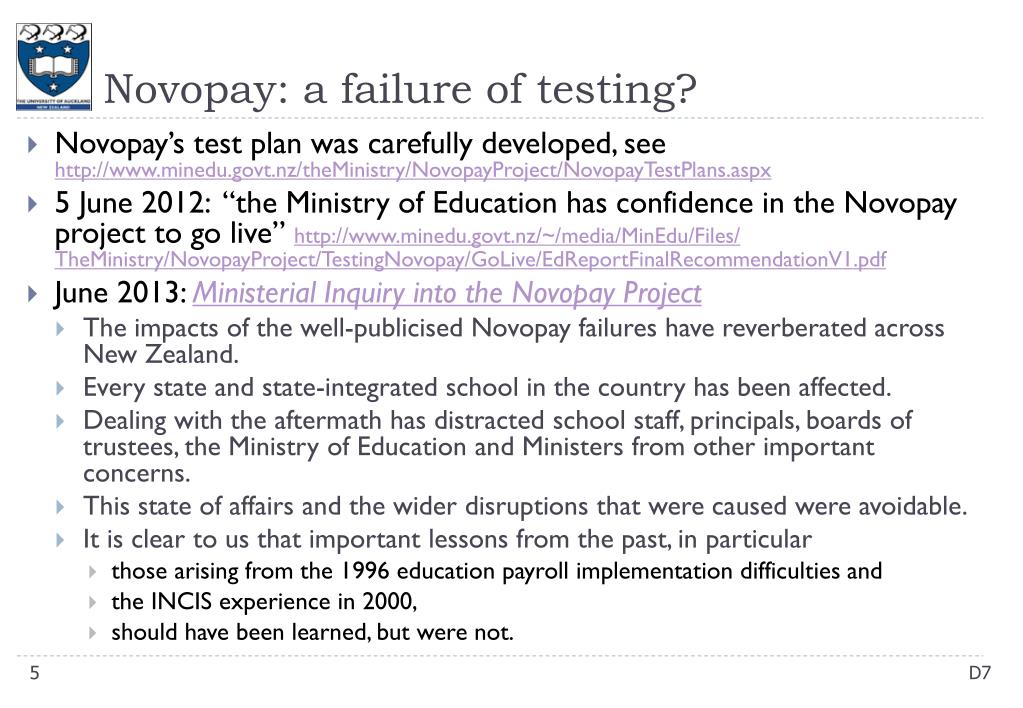 THE UNIVERSITY OF AUCKLAND NEW ZEALAND

Novopay: a failure of testing?

Novopay's test plan was carefully developed, see http://www.minedu.govt.nz/theMinistry/NovopayProject/NovopayTestPlans.aspx

5 June 2012: "the Ministry of Education has confidence in the Novopay project to go live" http://www.minedu.govt.nz/~/media/MinEdu/Files/TheMinistry/NovopayProject/TestingNovopay/GoLive/EdReportFinalRecommendationV1.pdf

June 2013: Ministerial Inquiry into the Novopay Project

The impacts of the well-publicised Novopay failures have reverberated across New Zealand.

Every state and state-integrated school in the country has been affected.

Dealing with the aftermath has distracted school staff, principals, boards of trustees, the Ministry of Education and Ministers from other important concerns.

This state of affairs and the wider disruptions that were caused were avoidable.

It is clear to us that important lessons from the past, in particular

those arising from the 1996 education payroll implementation difficulties and

the INCIS experience in 2000,

should have been learned, but were not.

5

D7